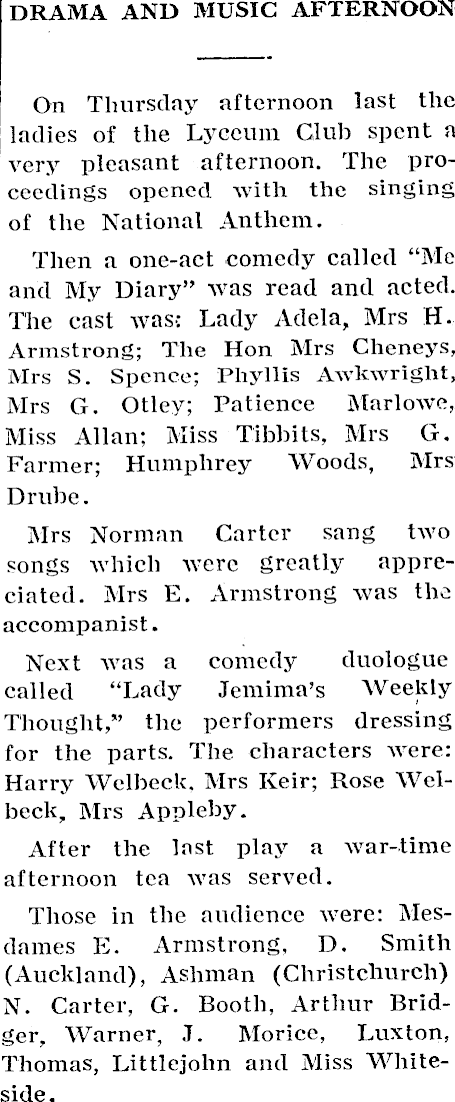 DRAMA AND MUSIC AFTERNOON

On Thursday afternoon last the ladies of the Lyceum Club spent a very pleasant afternoon. The proceedings opened with the singing of the National Anthem.

Then a one-act comedy called "Me and My Diary" was read and acted. The cast was: Lady Adela, Mrs H. Armstrong; The Hon Mrs Cheneys, Mrs S. Spence; Phyllis Awkwright, Mrs G. Otley; Patience Marlowe, Miss Allan; Miss Tibbits, Mrs G. Farmer; Humphrey Woods, Mrs Drube.

Mrs Norman Carter sang two songs which were greatly appreciated. Mrs E. Armstrong was the accompanist.

Next was a comedy duologue called "Lady Jemima's Weekly Thought," the performers dressing for the parts. The characters were: Harry Welbeck, Mrs Keir; Rose Welbeck, Mrs Appleby.

After the last play a war-time afternoon tea was served.

Those in the audience were: Mesdames E. Armstrong, D. Smith (Auckland), Ashman (Christchurch) N. Carter, G. Booth, Arthur Bridger, Warner, J. Morice, Luxton, Thomas, Littlejohn and Miss Whiteside.